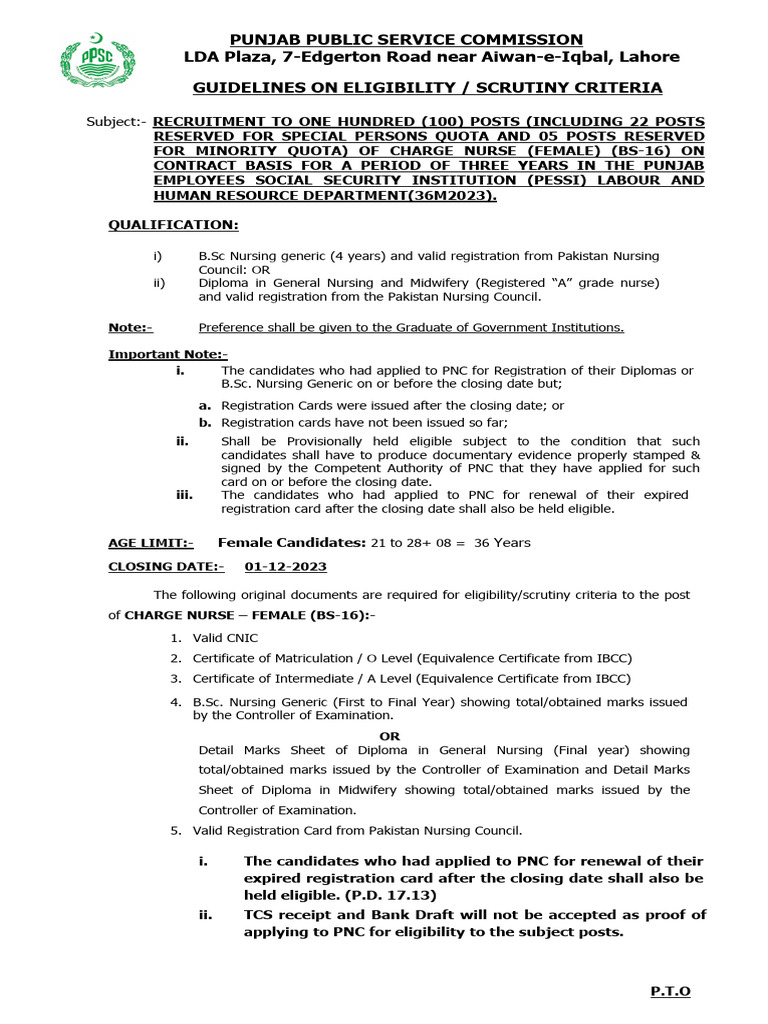 PPSC

PUNJAB PUBLIC SERVICE COMMISSION
LDA Plaza, 7-Edgerton Road near Aiwan-e-Iqbal, Lahore

GUIDELINES ON ELIGIBILITY / SCRUTINY CRITERIA

Subject:- RECRUITMENT TO ONE HUNDRED (100) POSTS (INCLUDING 22 POSTS RESERVED FOR SPECIAL PERSONS QUOTA AND 05 POSTS RESERVED FOR MINORITY QUOTA) OF CHARGE NURSE (FEMALE) (BS-16) ON CONTRACT BASIS FOR A PERIOD OF THREE YEARS IN THE PUNJAB EMPLOYEES SOCIAL SECURITY INSTITUTION (PESSI) LABOUR AND HUMAN RESOURCE DEPARTMENT(36M2023).

QUALIFICATION:

i) B.Sc Nursing generic (4 years) and valid registration from Pakistan Nursing Council: OR
ii) Diploma in General Nursing and Midwifery (Registered "A" grade nurse) and valid registration from the Pakistan Nursing Council.

Note:- Preference shall be given to the Graduate of Government Institutions.

Important Note:-
i. The candidates who had applied to PNC for Registration of their Diplomas or B.Sc. Nursing Generic on or before the closing date but;
a. Registration Cards were issued after the closing date; or
b. Registration cards have not been issued so far;
ii. Shall be Provisionally held eligible subject to the condition that such candidates shall have to produce documentary evidence properly stamped & signed by the Competent Authority of PNC that they have applied for such card on or before the closing date.
iii. The candidates who had applied to PNC for renewal of their expired registration card after the closing date shall also be held eligible.

AGE LIMIT:- Female Candidates: 21 to 28+ 08 = 36 Years

CLOSING DATE:- 01-12-2023

The following original documents are required for eligibility/scrutiny criteria to the post of CHARGE NURSE – FEMALE (BS-16):-

1. Valid CNIC
2. Certificate of Matriculation / O Level (Equivalence Certificate from IBCC)
3. Certificate of Intermediate / A Level (Equivalence Certificate from IBCC)
4. B.Sc. Nursing Generic (First to Final Year) showing total/obtained marks issued by the Controller of Examination.
OR
Detail Marks Sheet of Diploma in General Nursing (Final year) showing total/obtained marks issued by the Controller of Examination and Detail Marks Sheet of Diploma in Midwifery showing total/obtained marks issued by the Controller of Examination.
5. Valid Registration Card from Pakistan Nursing Council.

i. The candidates who had applied to PNC for renewal of their expired registration card after the closing date shall also be held eligible. (P.D. 17.13)
ii. TCS receipt and Bank Draft will not be accepted as proof of applying to PNC for eligibility to the subject posts.

P.T.O